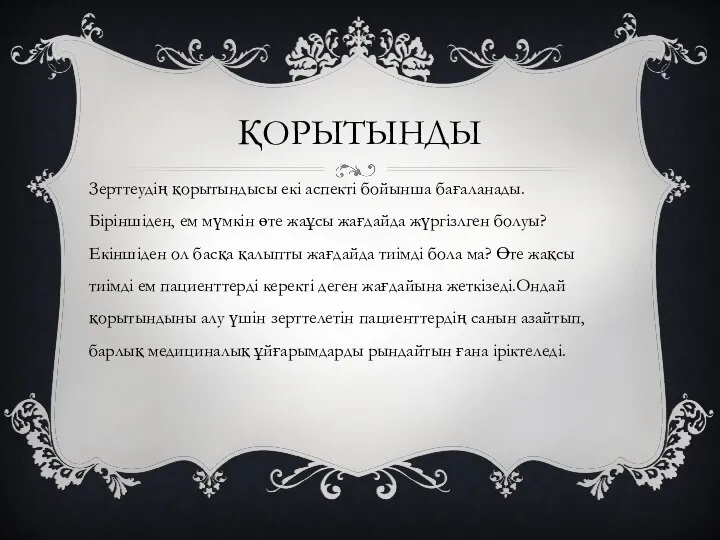 ҚОРЫТЫНДЫ

Зерттеудің қорытындысы екі аспекті бойынша бағаланады. Біріншіден, ем мүмкін өте жаұсы жағдайда жүргізлген болуы? Екіншіден ол басқа қалыпты жағдайда тиімді бола ма? Өте жақсы тиімді ем пациенттерді керекті деген жағдайына жеткізеді.Ондай қорытындыны алу үшін зерттелетін пациенттердің санын азайтып, барлық медициналық ұйғарымдарды рындайтын ғана іріктеледі.